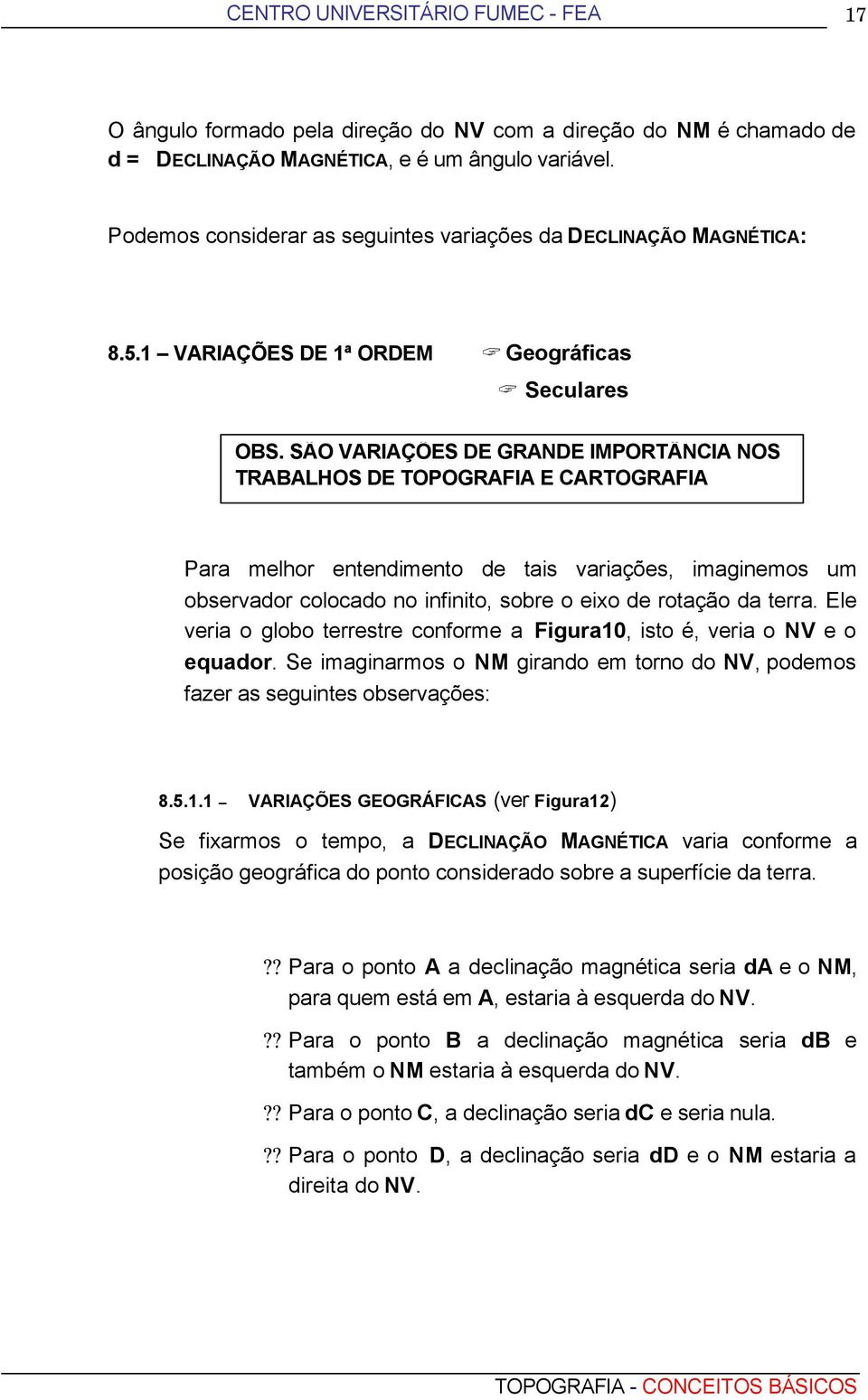 CENTRO UNIVERSITÁRIO FUMEC - FEA 17

O ângulo formado pela direção do NV com a direção do NM é chamado de d = DECLINAÇÃO MAGNÉTICA, e é um ângulo variável.

Podemos considerar as seguintes variações da DECLINAÇÃO MAGNÉTICA:

8.5.1 – VARIAÇÕES DE 1ª ORDEM ☞ Geográficas
☞ Seculares

OBS. SÃO VARIAÇÕES DE GRANDE IMPORTÂNCIA NOS TRABALHOS DE TOPOGRAFIA E CARTOGRAFIA

Para melhor entendimento de tais variações, imaginemos um observador colocado no infinito, sobre o eixo de rotação da terra. Ele veria o globo terrestre conforme a Figura10, isto é, veria o NV e o equador. Se imaginarmos o NM girando em torno do NV, podemos fazer as seguintes observações:

8.5.1.1 – VARIAÇÕES GEOGRÁFICAS (ver Figura12)

Se fixarmos o tempo, a DECLINAÇÃO MAGNÉTICA varia conforme a posição geográfica do ponto considerado sobre a superfície da terra.

?? Para o ponto A a declinação magnética seria dA e o NM, para quem está em A, estaria à esquerda do NV.

?? Para o ponto B a declinação magnética seria dB e também o NM estaria à esquerda do NV.

?? Para o ponto C, a declinação seria dC e seria nula.

?? Para o ponto D, a declinação seria dD e o NM estaria a direita do NV.

TOPOGRAFIA - CONCEITOS BÁSICOS